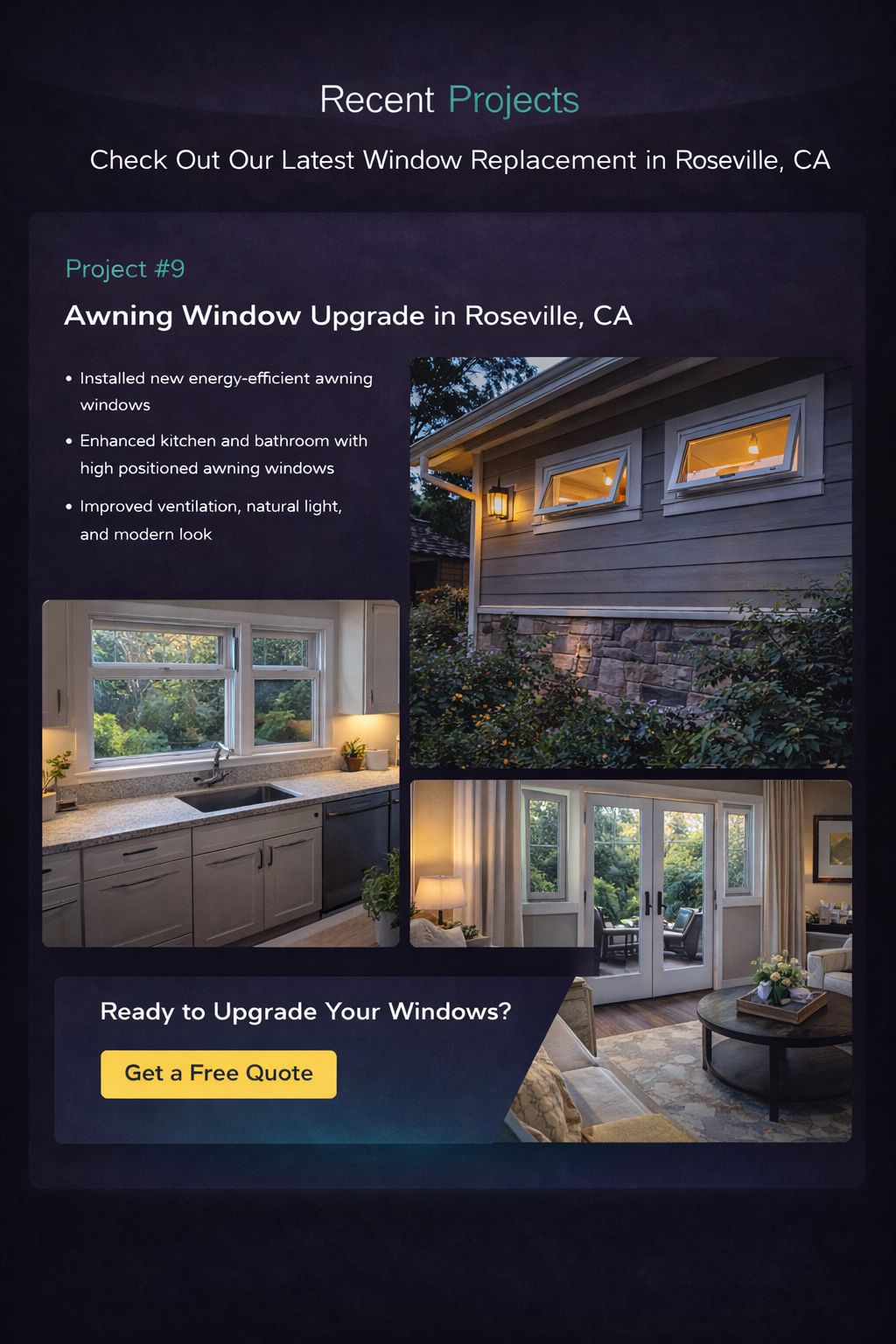 Recent Projects

Check Out Our Latest Window Replacement in Roseville, CA

Project #9

Awning Window Upgrade in Roseville, CA

• Installed new energy-efficient awning windows
• Enhanced kitchen and bathroom with high positioned awning windows
• Improved ventilation, natural light, and modern look

Ready to Upgrade Your Windows?

Get a Free Quote